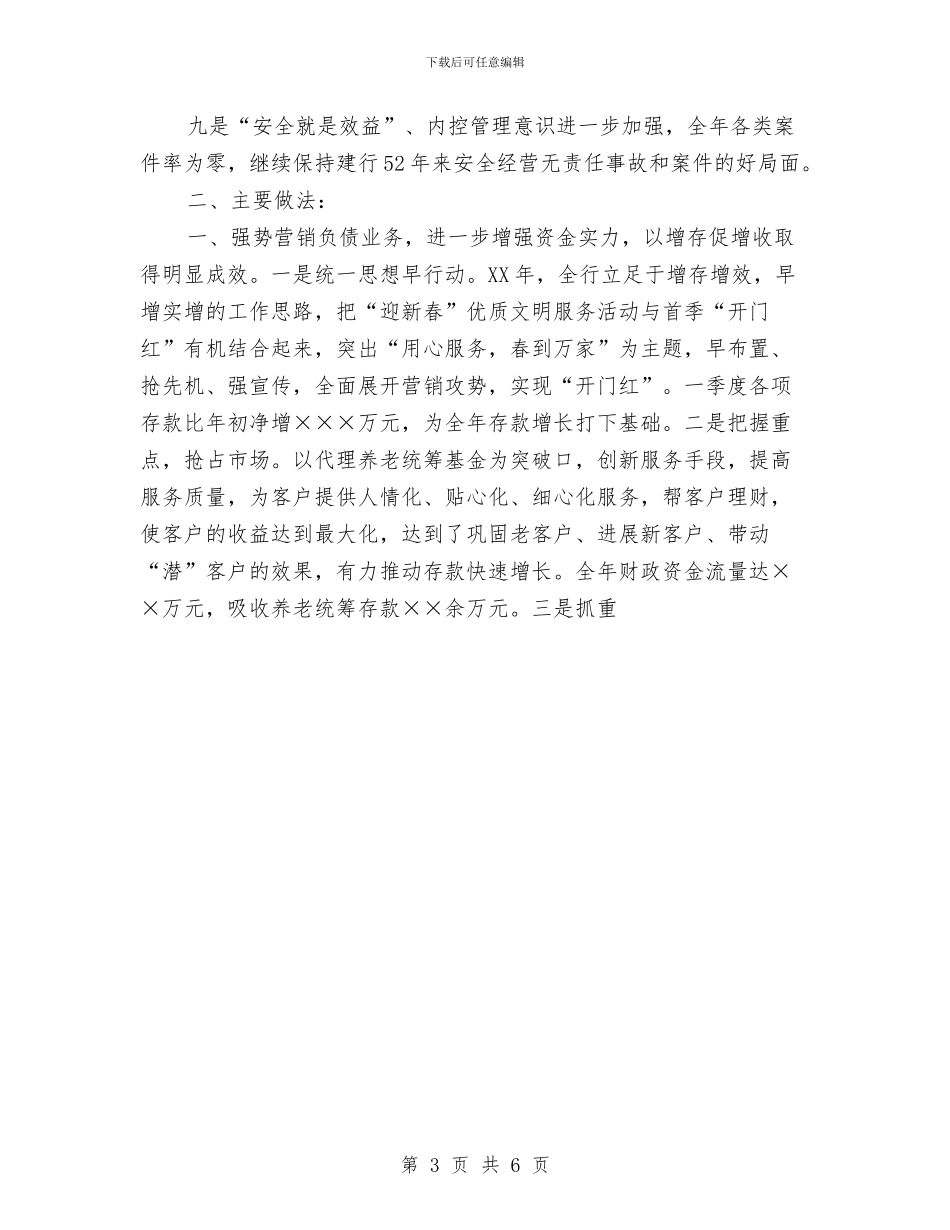 下载后可任意编辑

九是“安全就是效益”、内控管理意识进一步加强，全年各类案件率为零，继续保持建行52年来安全经营无责任事故和案件的好局面。

二、主要做法：

一、强势营销负债业务，进一步增强资金实力，以增存促增收取得明显成效。一是统一思想早行动。XX年，全行立足于增存增效，早增实增的工作思路，把“迎新春”优质文明服务活动与首季“开门红”有机结合起来，突出“用心服务，春到万家”为主题，早布置、抢先机、强宣传，全面展开营销攻势，实现“开门红”。一季度各项存款比年初净增×××万元，为全年存款增长打下基础。二是把握重点，抢占市场。以代理养老统筹基金为突破口，创新服务手段，提高服务质量，为客户提供人情化、贴心化、细心化服务，帮客户理财，使客户的收益达到最大化，达到了巩固老客户、进展新客户、带动“潜”客户的效果，有力推动存款快速增长。全年财政资金流量达××万元，吸收养老统筹存款××余万元。三是抓重

第 3 页 共 6 页